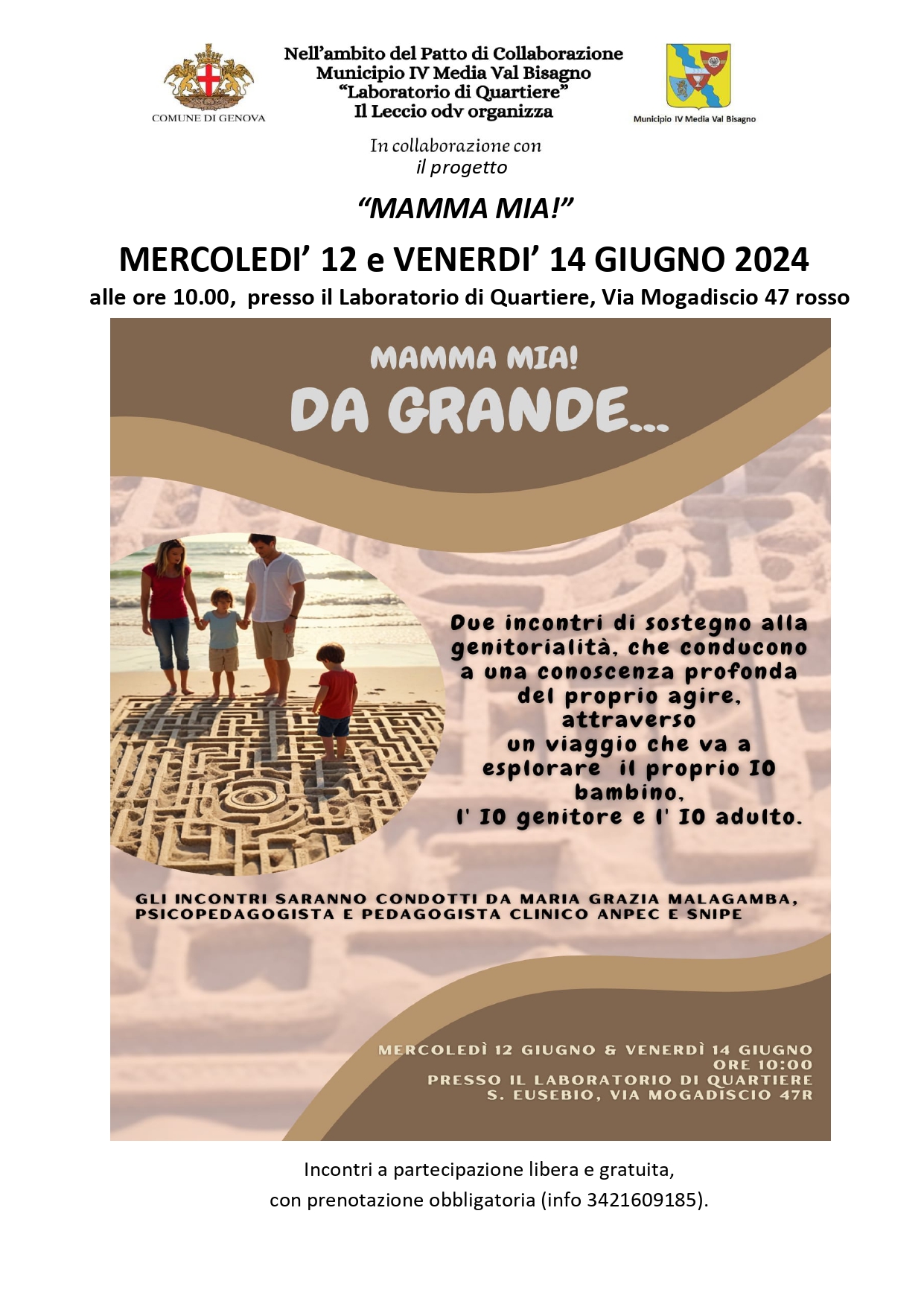 COMUNE DI GENOVA

Nell'ambito del Patto di Collaborazione
Municipio IV Media Val Bisagno
"Laboratorio di Quartiere"
Il Leccio odv organizza

Municipio IV Media Val Bisagno

In collaborazione con
il progetto

"MAMMA MIA!"

MERCOLEDI' 12 e VENERDI' 14 GIUGNO 2024
alle ore 10.00, presso il Laboratorio di Quartiere, Via Mogadiscio 47 rosso

MAMMA MIA!
DA GRANDE...

Due incontri di sostegno alla genitorialità, che conducono a una conoscenza profonda del proprio agire, attraverso un viaggio che va a esplorare il proprio IO bambino, l' IO genitore e l' IO adulto.

GLI INCONTRI SARANNO CONDOTTI DA MARIA GRAZIA MALAGAMBA, PSICOPEDAGOGISTA E PEDAGOGISTA CLINICO ANPEC E SNIPE

MERCOLEDÌ 12 GIUGNO & VENERDÌ 14 GIUGNO
ORE 10:00
PRESSO IL LABORATORIO DI QUARTIERE
S. EUSEBIO, VIA MOGADISCIO 47R

Incontri a partecipazione libera e gratuita,
con prenotazione obbligatoria (info 3421609185).